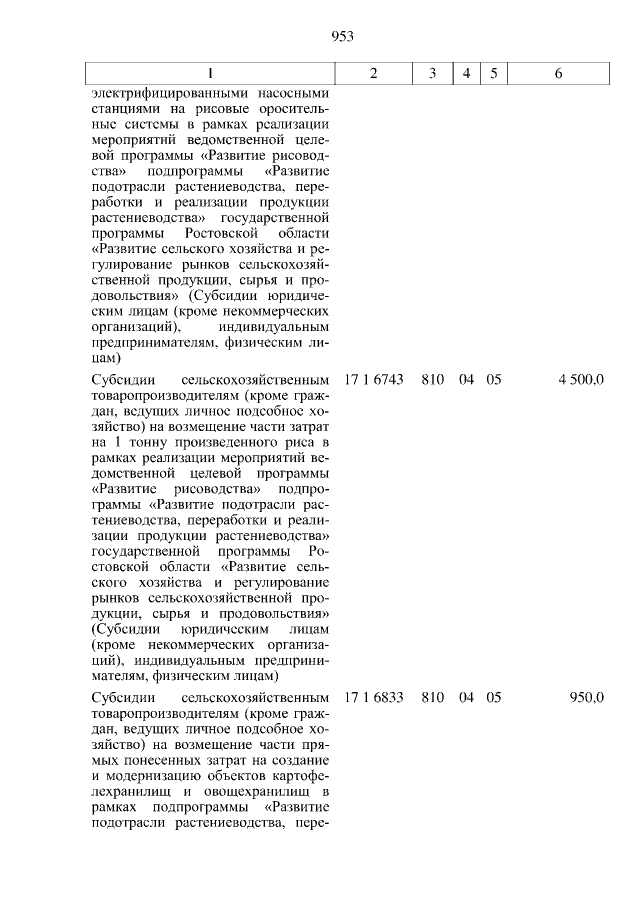 953

| 1 | 2 | 3 | 4 | 5 | 6 |
|---|---|---|---|---|---|
| электрифицированными насосными станциями на рисовые оросительные системы в рамках реализации мероприятий ведомственной целевой программы «Развитие рисоводства» подпрограммы «Развитие подотрасли растениеводства, переработки и реализации продукции растениеводства» государственной программы Ростовской области «Развитие сельского хозяйства и регулирование рынков сельскохозяйственной продукции, сырья и продовольствия» (Субсидии юридическим лицам (кроме некоммерческих организаций), индивидуальным предпринимателям, физическим лицам) | | | | | |
| Субсидии сельскохозяйственным товаропроизводителям (кроме граждан, ведущих личное подсобное хозяйство) на возмещение части затрат на 1 тонну произведенного риса в рамках реализации мероприятий ведомственной целевой программы «Развитие рисоводства» подпрограммы «Развитие подотрасли растениеводства, переработки и реализации продукции растениеводства» государственной программы Ростовской области «Развитие сельского хозяйства и регулирование рынков сельскохозяйственной продукции, сырья и продовольствия» (Субсидии юридическим лицам (кроме некоммерческих организаций), индивидуальным предпринимателям, физическим лицам) | 17 1 6743 | 810 | 04 | 05 | 4 500,0 |
| Субсидии сельскохозяйственным товаропроизводителям (кроме граждан, ведущих личное подсобное хозяйство) на возмещение части прямых понесенных затрат на создание и модернизацию объектов картофелехранилищ и овощехранилищ в рамках подпрограммы «Развитие подотрасли растениеводства, пере- | 17 1 6833 | 810 | 04 | 05 | 950,0 |